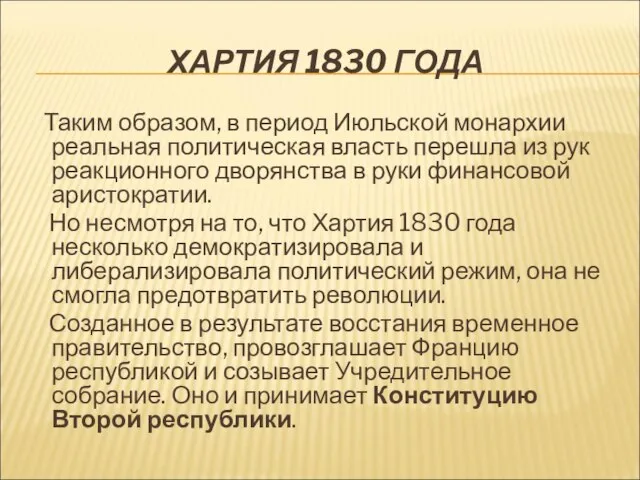 ХАРТИЯ 1830 ГОДА

Таким образом, в период Июльской монархии реальная политическая власть перешла из рук реакционного дворянства в руки финансовой аристократии.

Но несмотря на то, что Хартия 1830 года несколько демократизировала и либерализировала политический режим, она не смогла предотвратить революции.

Созданное в результате восстания временное правительство, провозглашает Францию республикой и созывает Учредительное собрание. Оно и принимает Конституцию Второй республики.